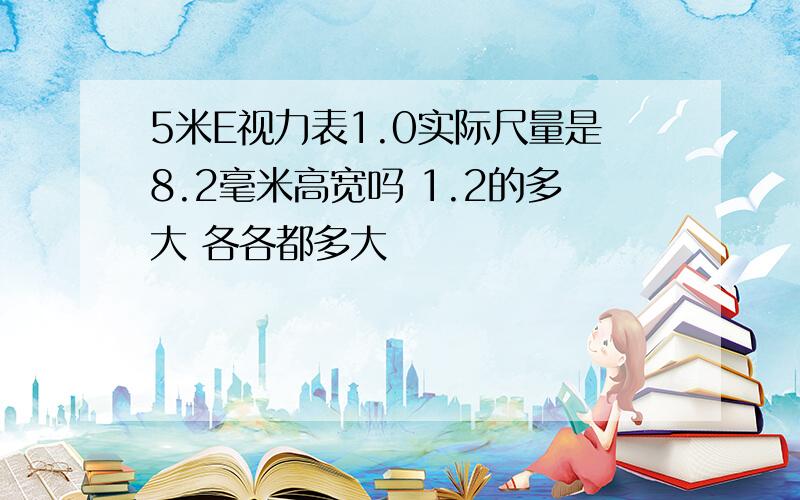 5米E视力表1.0实际尺量是8.2毫米高宽吗 1.2的多大 各各都多大